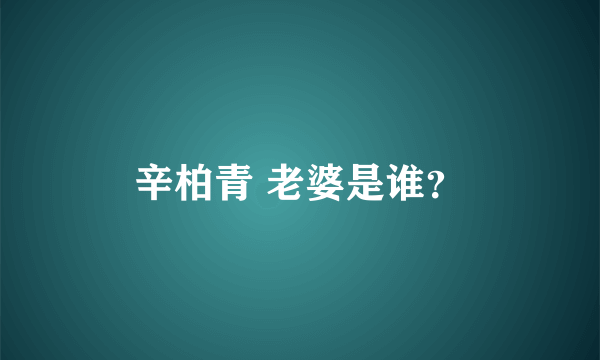 辛柏青 老婆是谁?